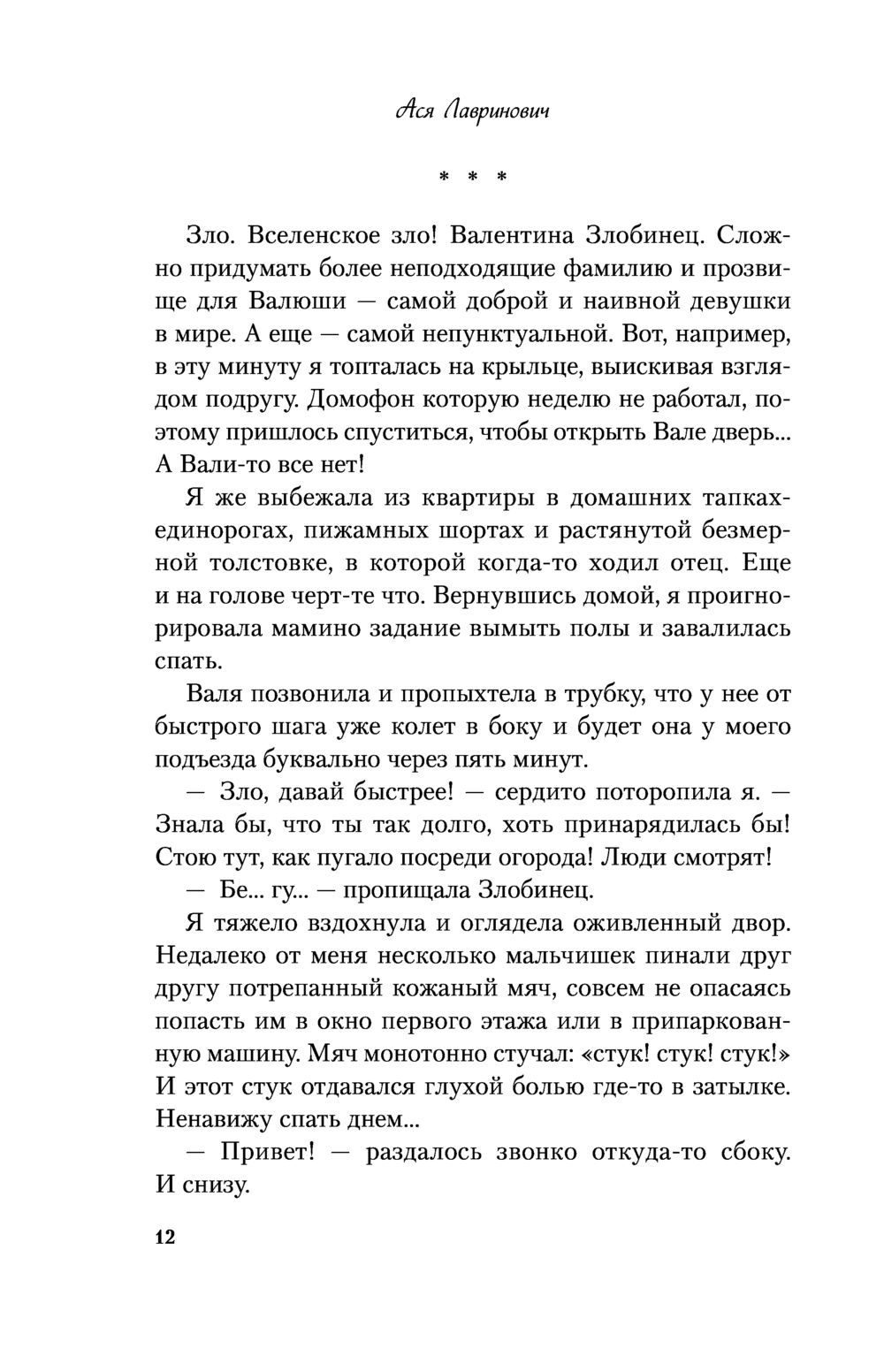 Ася Лавринович

* * *

Зло. Вселенское зло! Валентина Злобинец. Сложно придумать более неподходящие фамилию и прозвище для Валюши — самой доброй и наивной девушки в мире. А еще — самой непунктуальной. Вот, например, в эту минуту я топталась на крыльце, выискивая взглядом подругу. Домофон которую неделю не работал, поэтому пришлось спуститься, чтобы открыть Вале дверь... А Вали-то все нет!

Я же выбежала из квартиры в домашних тапках-единорогах, пижамных шортах и растянутой безмерной толстовке, в которой когда-то ходил отец. Еще и на голове черт-те что. Вернувшись домой, я проигнорировала мамино задание вымыть полы и завалилась спать.

Валя позвонила и пропыхтела в трубку, что у нее от быстрого шага уже колет в боку и будет она у моего подъезда буквально через пять минут.

— Зло, давай быстрее! — сердито поторопила я. — Знала бы, что ты так долго, хоть принарядилась бы! Стою тут, как пугало посреди огорода! Люди смотрят!

— Бе... гу... — пропищала Злобинец.

Я тяжело вздохнула и оглядела оживленный двор. Недалеко от меня несколько мальчишек пинали друг другу потрепанный кожаный мяч, совсем не опасаясь попасть им в окно первого этажа или в припаркованную машину. Мяч монотонно стучал: «стук! стук! стук!» И этот стук отдавался глухой болью где-то в затылке. Ненавижу спать днем...

— Привет! — раздалось звонко откуда-то сбоку. И снизу.

12